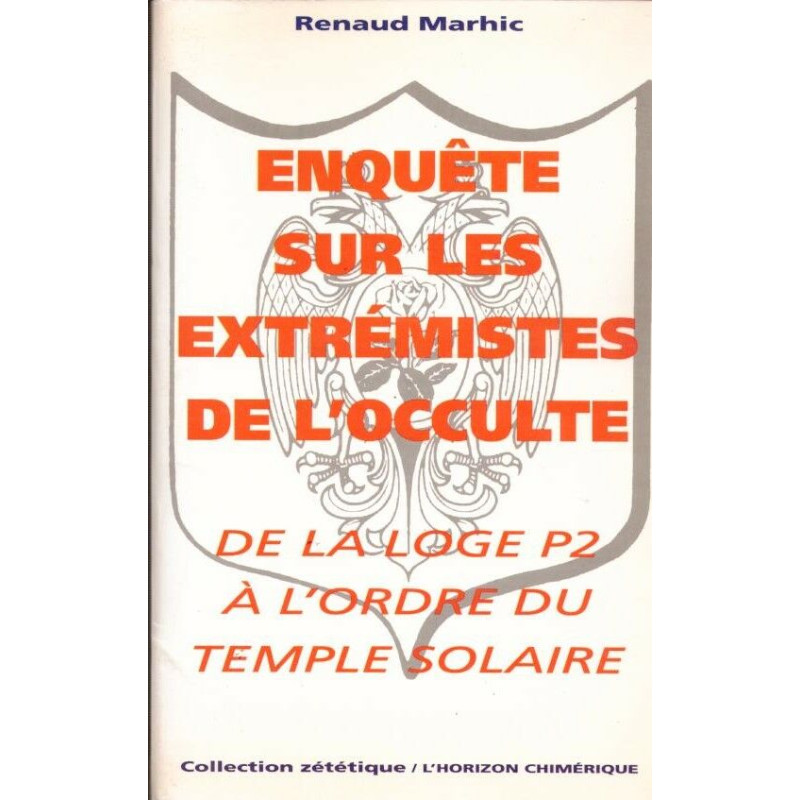 Renaud Marhic

ENQUÊTE
SUR LES
EXTRÉMISTES
DE L'OCCULTE

DE LA LOGE P2
À L'ORDRE DU
TEMPLE SOLAIRE

Collection zététique / L'HORIZON CHIMÉRIQUE